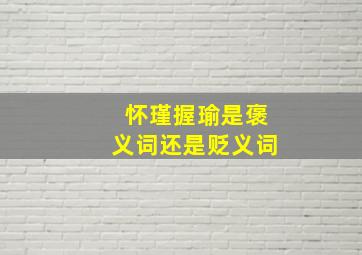 怀瑾握瑜是褒义词还是贬义词